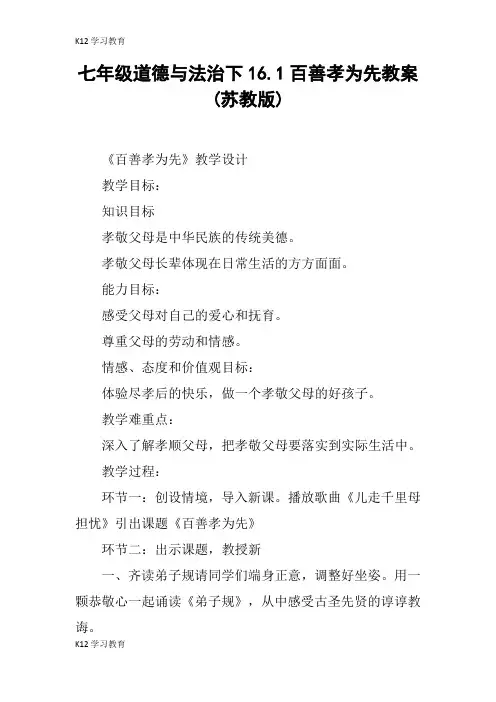 K12 学习教育

七年级道德与法治下 16.1 百善孝为先教案（苏教版）

《百善孝为先》教学设计

教学目标：

知识目标

孝敬父母是中华民族的传统美德。

孝敬父母长辈体现在日常生活的方方面面。

能力目标：

感受父母对自己的爱心和抚育。

尊重父母的劳动和情感。

情感、态度和价值观目标：

体验尽孝后的快乐，做一个孝敬父母的好孩子。

教学难重点：

深入了解孝顺父母，把孝敬父母要落实到实际生活中。

教学过程：

环节一：创设情境，导入新课。播放歌曲《儿走千里母担忧》引出课题《百善孝为先》

环节二：出示课题，教授新

一、齐读弟子规请同学们端身正意，调整好坐姿。用一颗恭敬心一起诵读《弟子规》，从中感受古圣先贤的谆谆教诲。

K12 学习教育